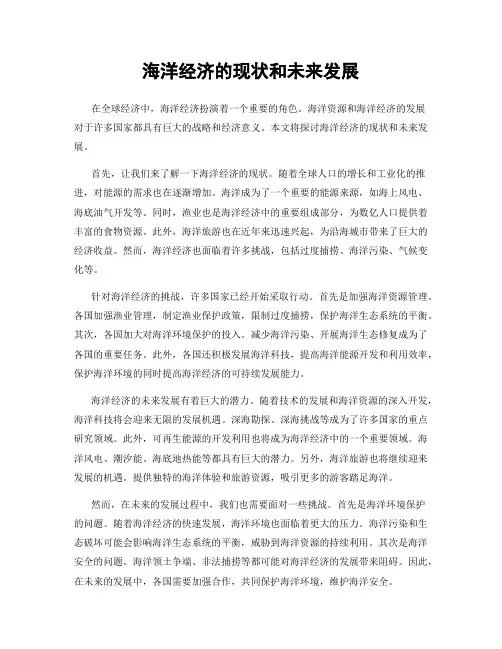 海洋经济的现状和未来发展

在全球经济中，海洋经济扮演着一个重要的角色。海洋资源和海洋经济的发展对于许多国家都具有巨大的战略和经济意义。本文将探讨海洋经济的现状和未来发展。

首先，让我们来了解一下海洋经济的现状。随着全球人口的增长和工业化的推进，对能源的需求也在逐渐增加。海洋成为了一个重要的能源来源，如海上风电、海底油气开发等。同时，渔业也是海洋经济中的重要组成部分，为数亿人口提供着丰富的食物资源。此外，海洋旅游也在近年来迅速兴起，为沿海城市带来了巨大的经济收益。然而，海洋经济也面临着许多挑战，包括过度捕捞、海洋污染、气候变化等。

针对海洋经济的挑战，许多国家已经开始采取行动。首先是加强海洋资源管理。各国加强渔业管理，制定渔业保护政策，限制过度捕捞，保护海洋生态系统的平衡。其次，各国加大对海洋环境保护的投入。减少海洋污染、开展海洋生态修复成为了各国的重要任务。此外，各国还积极发展海洋科技，提高海洋能源开发和利用效率，保护海洋环境的同时提高海洋经济的可持续发展能力。

海洋经济的未来发展有着巨大的潜力。随着技术的发展和海洋资源的深入开发，海洋科技将会迎来无限的发展机遇。深海勘探、深海挑战等成为了许多国家的重点研究领域。此外，可再生能源的开发利用也将成为海洋经济中的一个重要领域。海洋风电、潮汐能、海底地热能等都具有巨大的潜力。另外，海洋旅游也将继续迎来发展的机遇。提供独特的海洋体验和旅游资源，吸引更多的游客踏足海洋。

然而，在未来的发展过程中，我们也需要面对一些挑战。首先是海洋环境保护的问题。随着海洋经济的快速发展，海洋环境也面临着更大的压力。海洋污染和生态破坏可能会影响海洋生态系统的平衡，威胁到海洋资源的持续利用。其次是海洋安全的问题。海洋领土争端、非法捕捞等都可能对海洋经济的发展带来阻碍。因此，在未来的发展中，各国需要加强合作，共同保护海洋环境，维护海洋安全。